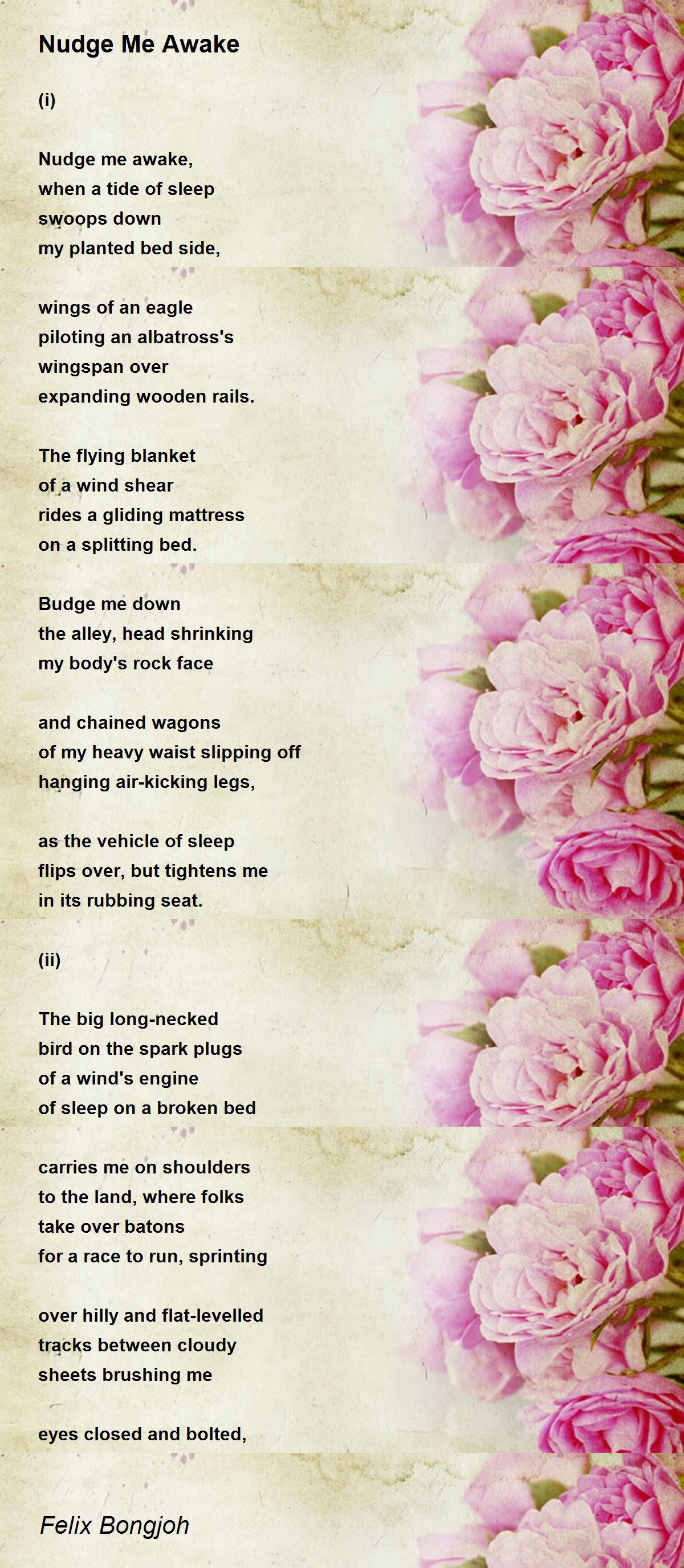 Nudge Me Awake

(i)

Nudge me awake,
when a tide of sleep
swoops down
my planted bed side,

wings of an eagle
piloting an albatross's
wingspan over
expanding wooden rails.

The flying blanket
of a wind shear
rides a gliding mattress
on a splitting bed.

Budge me down
the alley, head shrinking
my body's rock face

and chained wagons
of my heavy waist slipping off
hanging air-kicking legs,

as the vehicle of sleep
flips over, but tightens me
in its rubbing seat.

(ii)

The big long-necked
bird on the spark plugs
of a wind's engine
of sleep on a broken bed

carries me on shoulders
to the land, where folks
take over batons
for a race to run, sprinting

over hilly and flat-levelled
tracks between cloudy
sheets brushing me

eyes closed and bolted,

Felix Bongjoh